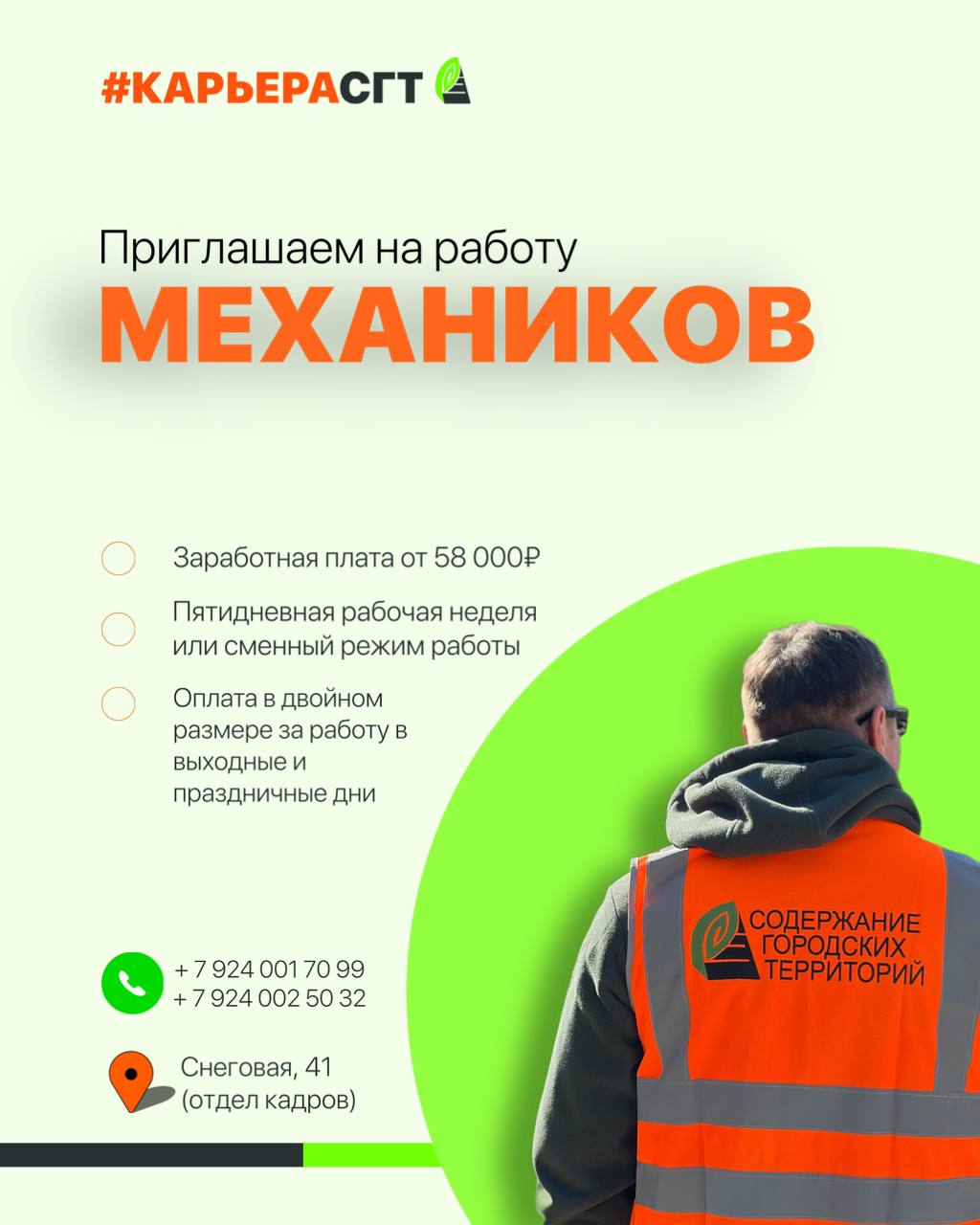 #КАРЬЕРАСГТ

Приглашаем на работу
МЕХАНИКОВ

Заработная плата от 58 000₽

Пятидневная рабочая неделя или сменный режим работы

Оплата в двойном размере за работу в выходные и праздничные дни

+ 7 924 001 70 99
+ 7 924 002 50 32

Снеговая, 41
(отдел кадров)

СОДЕРЖАНИЕ ГОРОДСКИХ ТЕРРИТОРИЙ